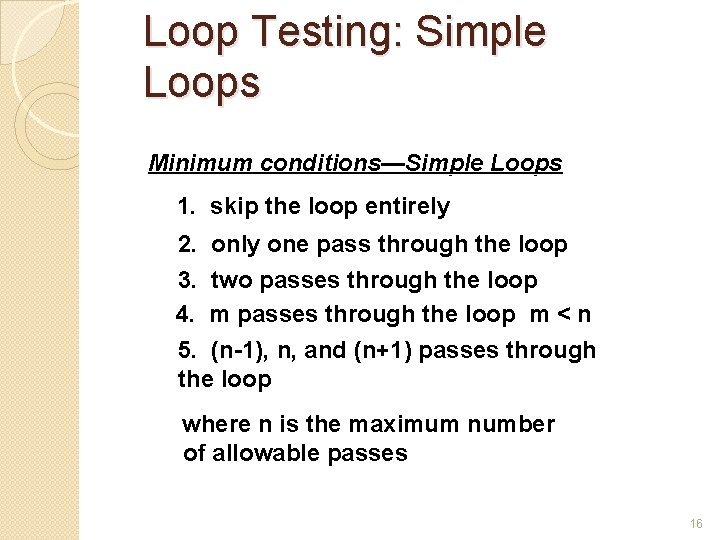 Loop Testing: Simple Loops

Minimum conditions—Simple Loops

1. skip the loop entirely

2. only one pass through the loop

3. two passes through the loop

4. m passes through the loop m < n

5. (n-1), n, and (n+1) passes through the loop

where n is the maximum number of allowable passes

16